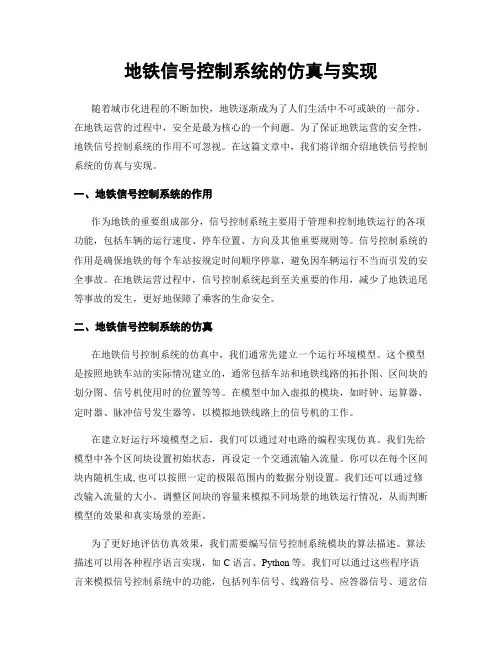 地铁信号控制系统的仿真与实现

随着城市化进程的不断加快，地铁逐渐成为了人们生活中不可或缺的一部分。在地铁运营的过程中，安全是最为核心的一个问题。为了保证地铁运营的安全性，地铁信号控制系统的作用不可忽视。在这篇文章中，我们将详细介绍地铁信号控制系统的仿真与实现。

一、地铁信号控制系统的作用

作为地铁的重要组成部分，信号控制系统主要用于管理和控制地铁运行的各项功能，包括车辆的运行速度、停车位置、方向及其他重要规则等。信号控制系统的作用是确保地铁的每个车站按规定时间顺序停靠，避免因车辆运行不当而引发的安全事故。在地铁运营过程中，信号控制系统起到至关重要的作用，减少了地铁追尾等事故的发生，更好地保障了乘客的生命安全。

二、地铁信号控制系统的仿真

在地铁信号控制系统的仿真中，我们通常先建立一个运行环境模型。这个模型是按照地铁车站的实际情况建立的，通常包括车站和地铁线路的拓扑图、区间块的划分图、信号机使用时的位置等等。在模型中加入虚拟的模块，如时钟、运算器、定时器、脉冲信号发生器等，以模拟地铁线路上的信号机的工作。

在建立好运行环境模型之后，我们可以通过对电路的编程实现仿真。我们先给模型中各个区间块设置初始状态，再设定一个交通流输入流量。你可以在每个区间块内随机生成,也可以按照一定的极限范围内的数据分别设置。我们还可以通过修改输入流量的大小、调整区间块的容量来模拟不同场景的地铁运行情况，从而判断模型的效果和真实场景的差距。

为了更好地评估仿真效果，我们需要编写信号控制系统模块的算法描述。算法描述可以用各种程序语言实现，如 C 语言、Python 等。我们可以通过这些程序语言来模拟信号控制系统中的功能，包括列车信号、线路信号、应答器信号、道岔信